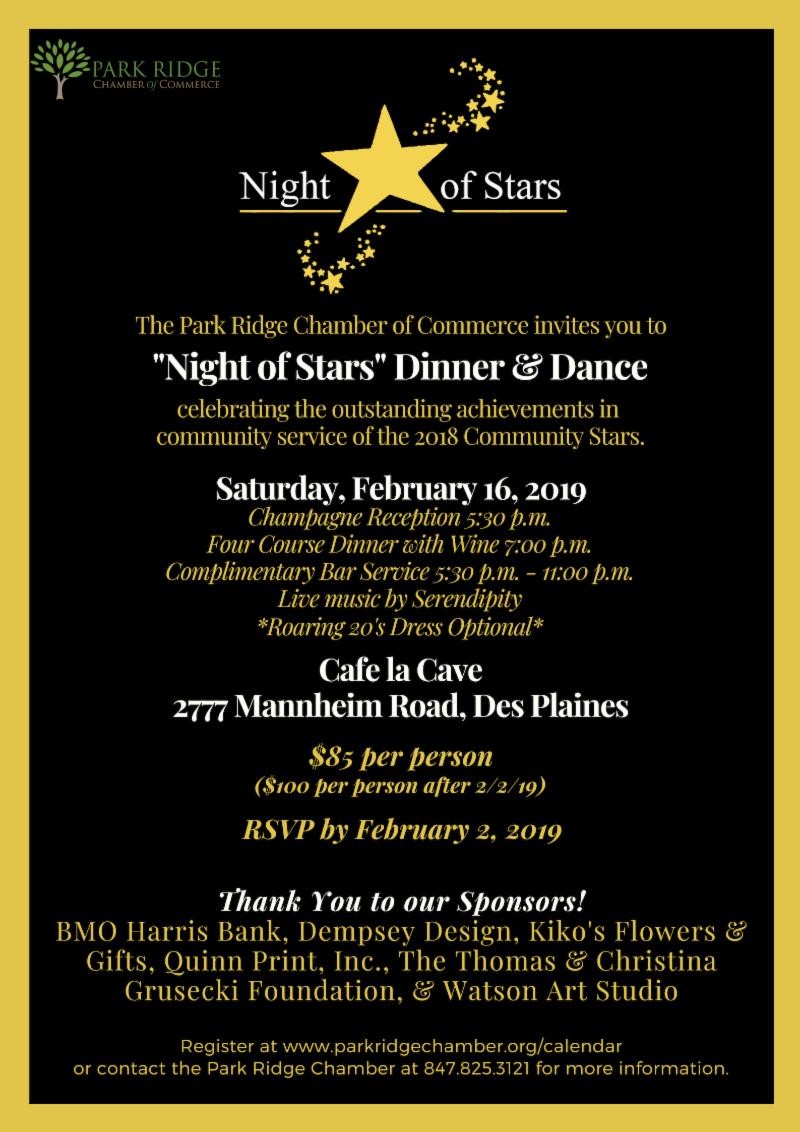 PARK RIDGE
CHAMBER of COMMERCE

Night of Stars

The Park Ridge Chamber of Commerce invites you to

"Night of Stars" Dinner & Dance

celebrating the outstanding achievements in community service of the 2018 Community Stars.

Saturday, February 16, 2019
Champagne Reception 5:30 p.m.
Four Course Dinner with Wine 7:00 p.m.
Complimentary Bar Service 5:30 p.m. - 11:00 p.m.
Live music by Serendipity
*Roaring 20's Dress Optional*

Cafe la Cave
2777 Mannheim Road, Des Plaines

$85 per person
($100 per person after 2/2/19)

RSVP by February 2, 2019

Thank You to our Sponsors!
BMO Harris Bank, Dempsey Design, Kiko's Flowers & Gifts, Quinn Print, Inc., The Thomas & Christina Grusecki Foundation, & Watson Art Studio

Register at www.parkridgechamber.org/calendar
or contact the Park Ridge Chamber at 847.825.3121 for more information.